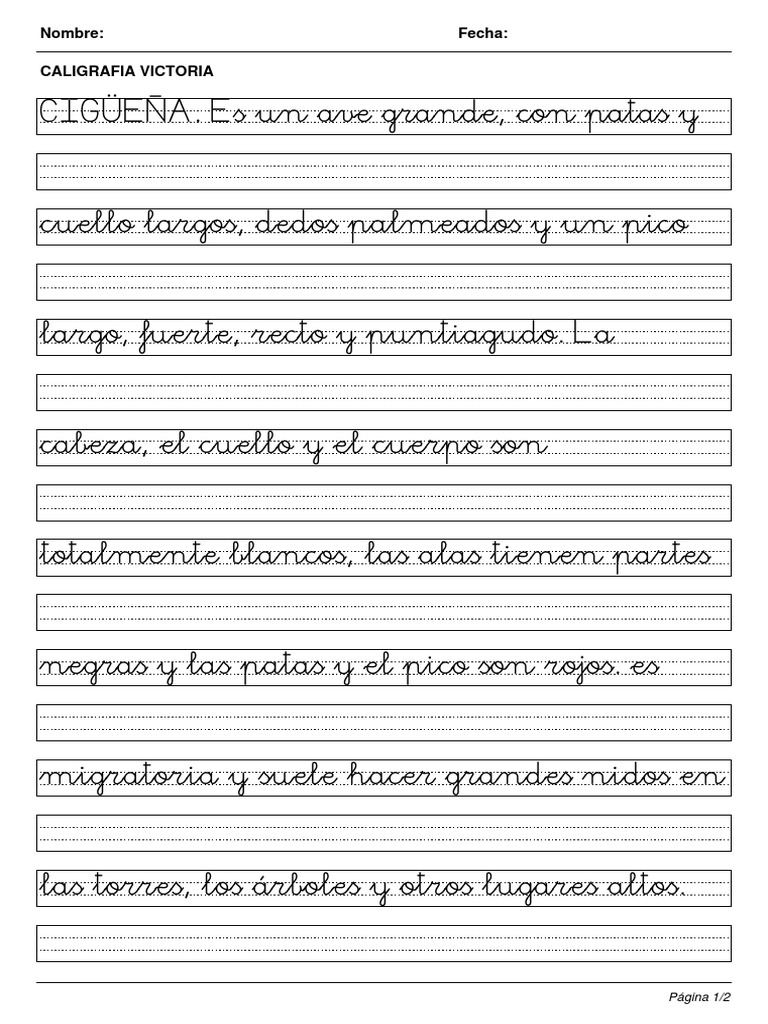 Nombre: Fecha:

CALIGRAFIA VICTORIA

CIGÜEÑA. Es un ave grande, con patas y

cuello largos, dedos palmeados y un pico

largo, fuerte, recto y puntiagudo. La

cabeza, el cuello y el cuerpo son

totalmente blancos, las alas tienen partes

negras y las patas y el pico son rojos. es

migratoria y suele hacer grandes nidos en

las torres, los árboles y otros lugares altos.

Página 1/2